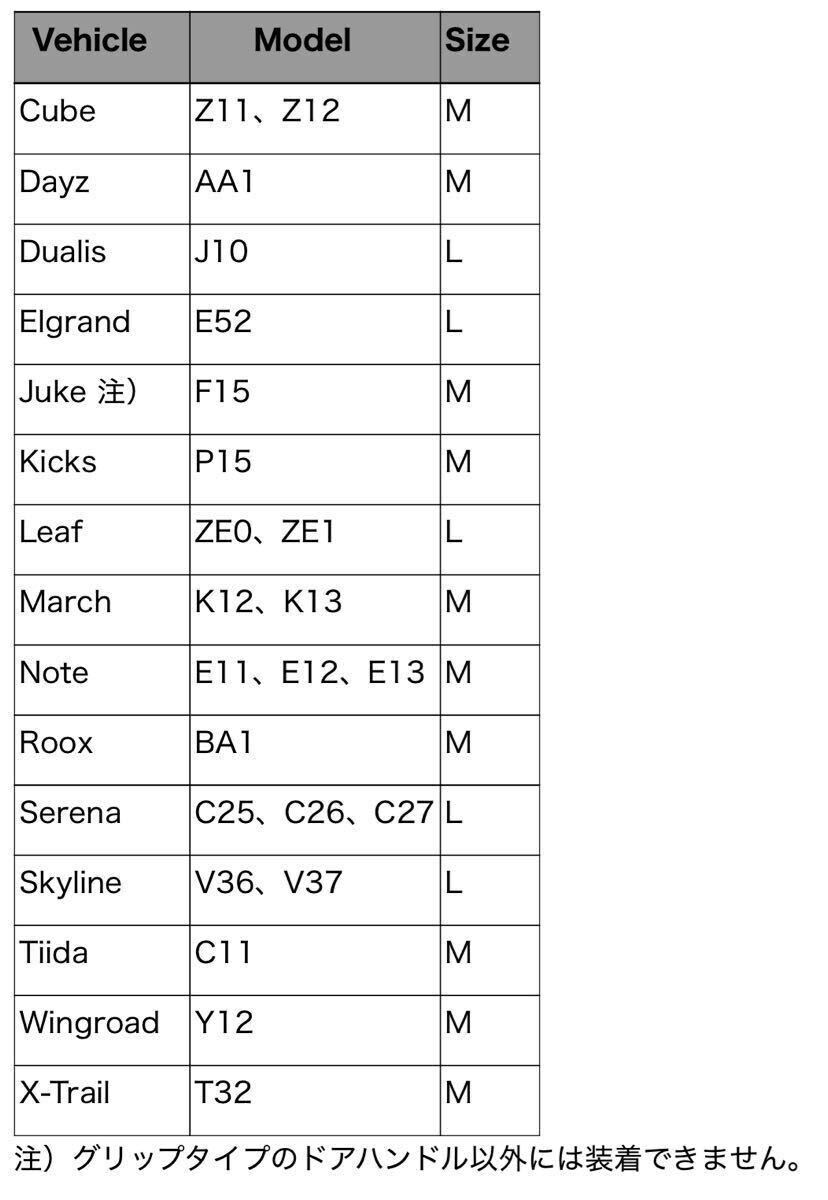 | Vehicle | Model | Size |
|---|---|---|
| Cube | Z11、Z12 | M |
| Dayz | AA1 | M |
| Dualis | J10 | L |
| Elgrand | E52 | L |
| Juke 注) | F15 | M |
| Kicks | P15 | M |
| Leaf | ZE0、ZE1 | L |
| March | K12、K13 | M |
| Note | E11、E12、E13 | M |
| Roox | BA1 | M |
| Serena | C25、C26、C27 | L |
| Skyline | V36、V37 | L |
| Tiida | C11 | M |
| Wingroad | Y12 | M |
| X-Trail | T32 | M |

注）グリップタイプのドアハンドル以外には装着できません。